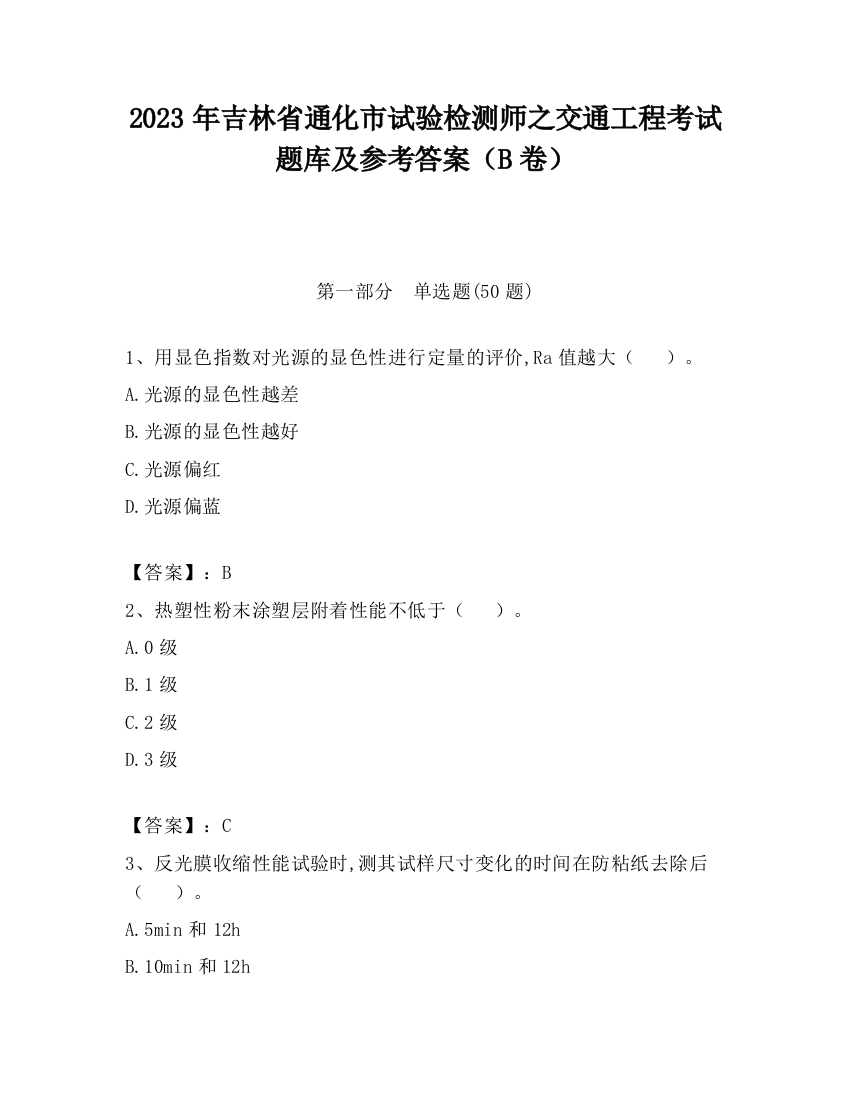 2023 年吉林省通化市试验检测师之交通工程考试题库及参考答案（B 卷）

第一部分　单选题(50 题)

1、用显色指数对光源的显色性进行定量的评价,Ra 值越大（　　）。

A.光源的显色性越差

B.光源的显色性越好

C.光源偏红

D.光源偏蓝

【答案】：B

2、热塑性粉末涂塑层附着性能不低于（　　）。

A.0 级

B.1 级

C.2 级

D.3 级

【答案】：C

3、反光膜收缩性能试验时,测其试样尺寸变化的时间在防粘纸去除后（　　）。

A.5min 和 12h

B.10min 和 12h